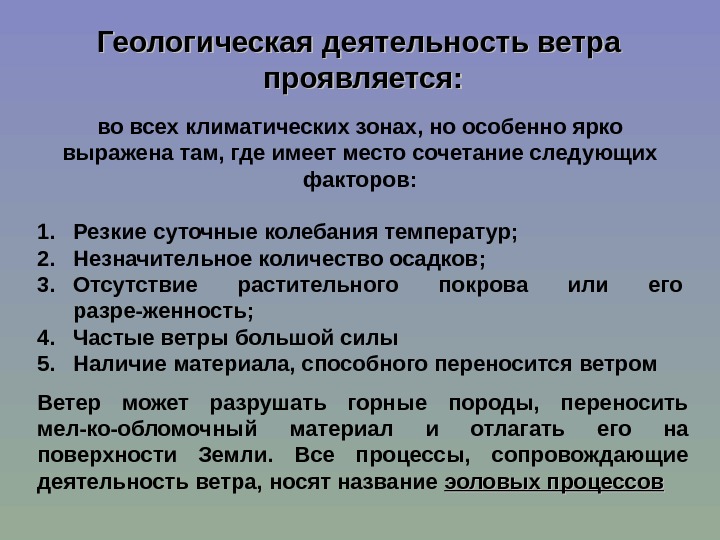 Геологическая деятельность ветра проявляется:

во всех климатических зонах, но особенно ярко выражена там, где имеет место сочетание следующих факторов:

1. Резкие суточные колебания температур;
2. Незначительное количество осадков;
3. Отсутствие растительного покрова или его разре-женность;
4. Частые ветры большой силы
5. Наличие материала, способного переносится ветром

Ветер может разрушать горные породы, переносить мел-ко-обломочный материал и отлагать его на поверхности Земли. Все процессы, сопровождающие деятельность ветра, носят название эоловых процессов